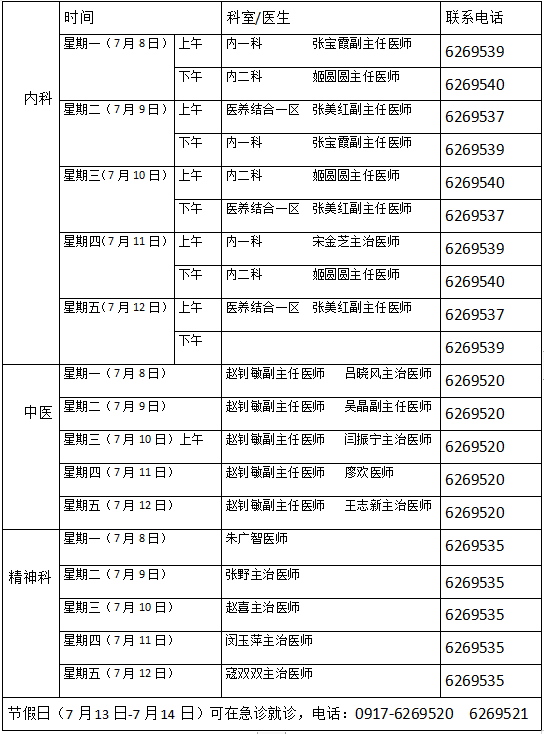 |  | 时间 |  | 科室/医生 | 联系电话 |
|---|---|---|---|---|
| 内科 | 星期一（7月8日） | 上午 | 内一科　　张宝霞副主任医师 | 6269539 |
|  |  | 下午 | 内二科　　姬圆圆主任医师 | 6269540 |
|  | 星期二（7月9日） | 上午 | 医养结合一区　张美红副主任医师 | 6269537 |
|  |  | 下午 | 内一科　　张宝霞副主任医师 | 6269539 |
|  | 星期三(7月10日) | 上午 | 内二科　　姬圆圆主任医师 | 6269540 |
|  |  | 下午 | 医养结合一区　张美红副主任医师 | 6269537 |
|  | 星期四(7月11日) | 上午 | 内一科　　宋金芝主治医师 | 6269539 |
|  |  | 下午 | 内二科　　姬圆圆主任医师 | 6269540 |
|  | 星期五(7月12日) | 上午 | 医养结合一区　张美红副主任医师 | 6269537 |
|  |  | 下午 |  | 6269539 |
| 中医 | 星期一（7月8日） |  | 赵钊敏副主任医师　吕晓风主治医师 | 6269520 |
|  | 星期二（7月9日） |  | 赵钊敏副主任医师　吴晶副主任医师 | 6269520 |
|  | 星期三（7月10日）上午 |  | 赵钊敏副主任医师　闫振宁主治医师 | 6269520 |
|  | 星期四（7月11日） |  | 赵钊敏副主任医师　廖欢医师 | 6269520 |
|  | 星期五（7月12日） |  | 赵钊敏副主任医师　王志新主治医师 | 6269520 |
| 精神科 | 星期一（7月8日） |  | 朱广智医师 | 6269535 |
|  | 星期二（7月9日） |  | 张野主治医师 | 6269535 |
|  | 星期三（7月10日） |  | 赵喜主治医师 | 6269535 |
|  | 星期四（7月11日） |  | 闵玉萍主治医师 | 6269535 |
|  | 星期五（7月12日） |  | 寇双双主治医师 | 6269535 |

节假日（7月13日-7月14日）可在急诊就诊，电话：0917-6269520　6269521